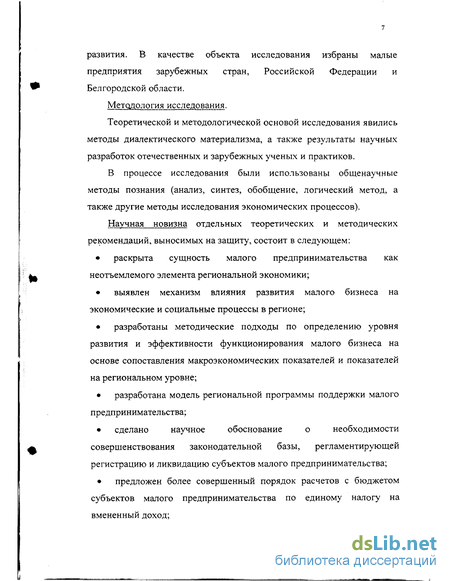 7

развития. В качестве объекта исследования избраны малые предприятия зарубежных стран, Российской Федерации и Белгородской области.

Методология исследования.

Теоретической и методологической основой исследования явились методы диалектического материализма, а также результаты научных разработок отечественных и зарубежных ученых и практиков.

В процессе исследования были использованы общенаучные методы познания (анализ, синтез, обобщение, логический метод, а также другие методы исследования экономических процессов).

Научная новизна отдельных теоретических и методических рекомендаций, выносимых на защиту, состоит в следующем:

• раскрыта сущность малого предпринимательства как неотъемлемого элемента региональной экономики;

• выявлен механизм влияния развития малого бизнеса на экономические и социальные процессы в регионе;

• разработаны методические подходы по определению уровня развития и эффективности функционирования малого бизнеса на основе сопоставления макроэкономических показателей и показателей на региональном уровне;

• разработана модель региональной программы поддержки малого предпринимательства;

• сделано научное обоснование о необходимости совершенствования законодательной базы, регламентирующей регистрацию и ликвидацию субъектов малого предпринимательства;

• предложен более совершенный порядок расчетов с бюджетом субъектов малого предпринимательства по единому налогу на вмененный доход;

dsLib.net
библиотека диссертаций